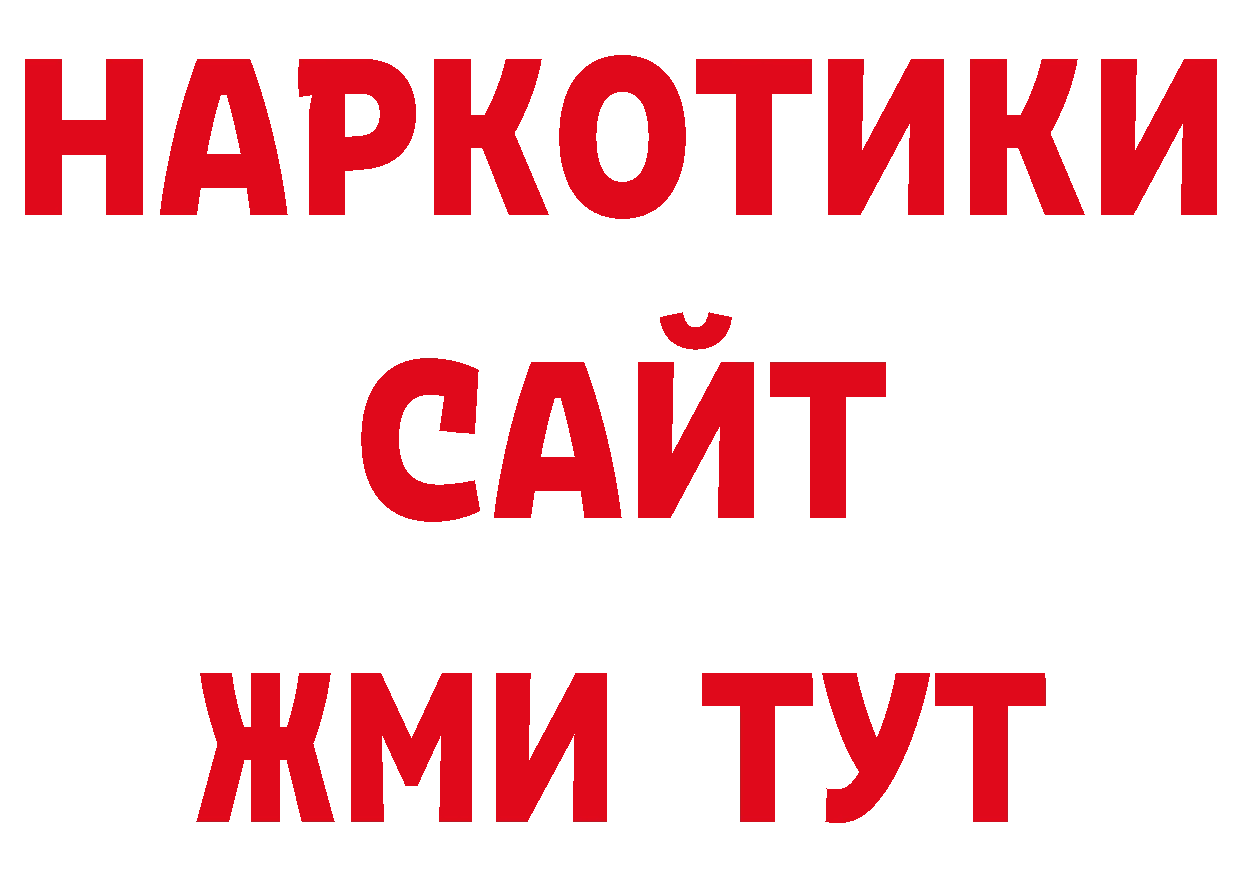 НАРКОТИКИ САЙТ

ЖМИ ТУТ